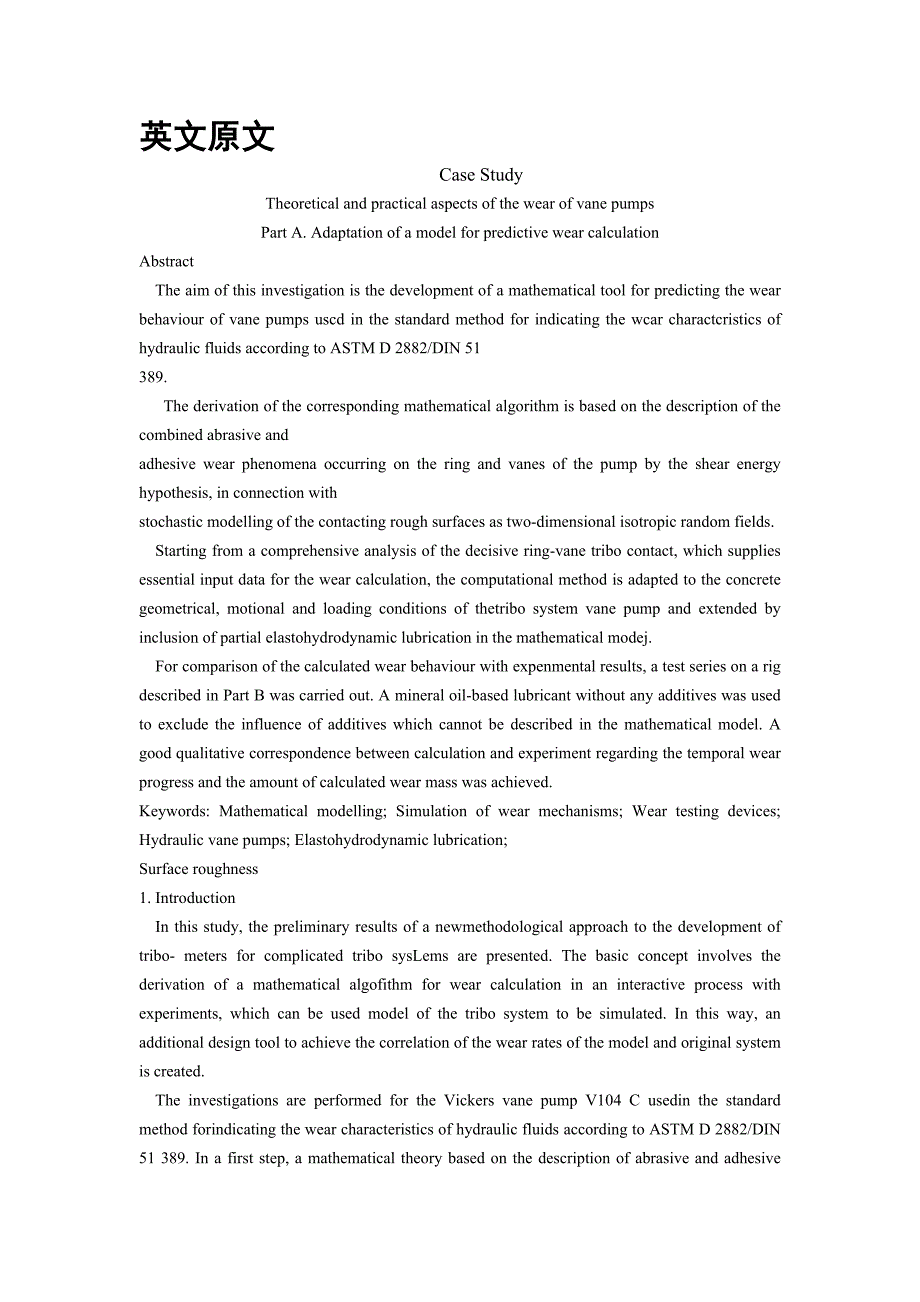 英文原文

Case Study

Theoretical and practical aspects of the wear of vane pumps

Part A. Adaptation of a model for predictive wear calculation

Abstract

The aim of this investigation is the development of a mathematical tool for predicting the wear behaviour of vane pumps uscd in the standard method for indicating the wcar charactcristics of hydraulic fluids according to ASTM D 2882/DIN 51
389.

The derivation of the corresponding mathematical algorithm is based on the description of the combined abrasive and
adhesive wear phenomena occurring on the ring and vanes of the pump by the shear energy hypothesis, in connection with
stochastic modelling of the contacting rough surfaces as two-dimensional isotropic random fields.

Starting from a comprehensive analysis of the decisive ring-vane tribo contact, which supplies essential input data for the wear calculation, the computational method is adapted to the concrete geometrical, motional and loading conditions of thetribo system vane pump and extended by inclusion of partial elastohydrodynamic lubrication in the mathematical modej.

For comparison of the calculated wear behaviour with expenmental results, a test series on a rig described in Part B was carried out. A mineral oil-based lubricant without any additives was used to exclude the influence of additives which cannot be described in the mathematical model. A good qualitative correspondence between calculation and experiment regarding the temporal wear progress and the amount of calculated wear mass was achieved.

Keywords: Mathematical modelling; Simulation of wear mechanisms; Wear testing devices; Hydraulic vane pumps; Elastohydrodynamic lubrication;
Surface roughness

1. Introduction

In this study, the preliminary results of a newmethodological approach to the development of tribo- meters for complicated tribo sysLems are presented. The basic concept involves the derivation of a mathematical algofithm for wear calculation in an interactive process with experiments, which can be used model of the tribo system to be simulated. In this way, an additional design tool to achieve the correlation of the wear rates of the model and original system is created.

The investigations are performed for the Vickers vane pump V104 C usedin the standard method forindicating the wear characteristics of hydraulic fluids according to ASTM D 2882/DIN 51 389. In a first step, a mathematical theory based on the description of abrasive and adhesive